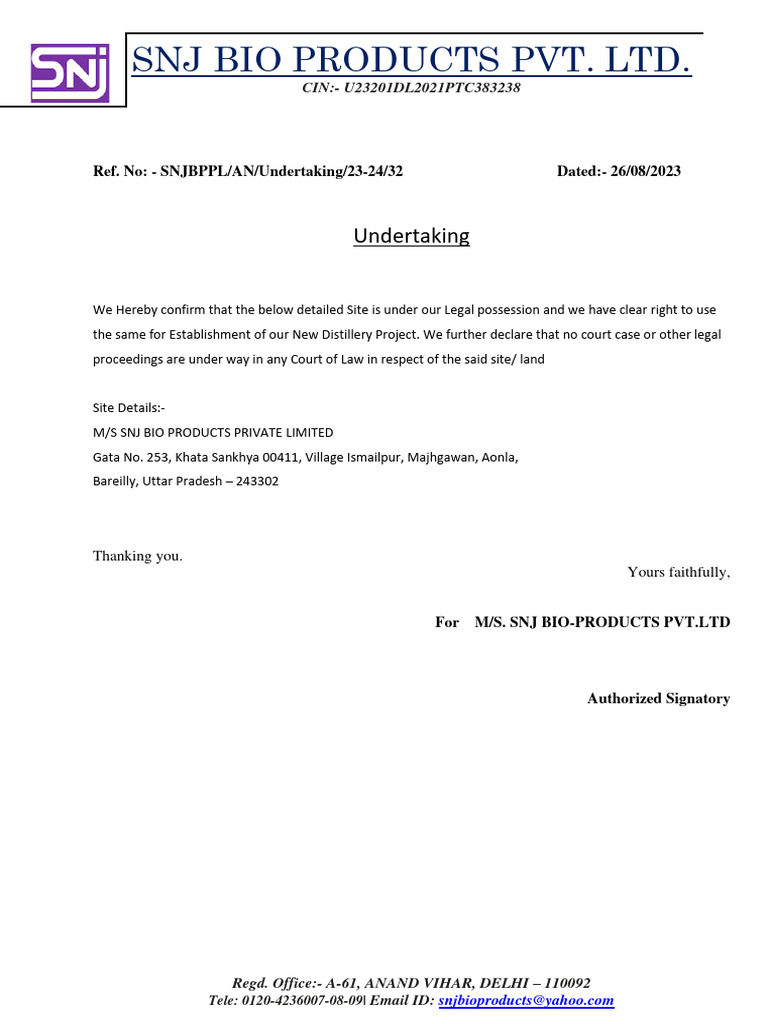 SNJ

SNJ BIO PRODUCTS PVT. LTD.
CIN:- U23201DL2021PTC383238

Ref. No: - SNJBPPL/AN/Undertaking/23-24/32 Dated:- 26/08/2023

Undertaking

We Hereby confirm that the below detailed Site is under our Legal possession and we have clear right to use the same for Establishment of our New Distillery Project. We further declare that no court case or other legal proceedings are under way in any Court of Law in respect of the said site/ land

Site Details:-
M/S SNJ BIO PRODUCTS PRIVATE LIMITED
Gata No. 253, Khata Sankhya 00411, Village Ismailpur, Majhgawan, Aonla,
Bareilly, Uttar Pradesh – 243302

Thanking you.

Yours faithfully,

For M/S. SNJ BIO-PRODUCTS PVT.LTD

Authorized Signatory

Regd. Office:- A-61, ANAND VIHAR, DELHI – 110092
Tele: 0120-4236007-08-09\ Email ID: snjbioproducts@yahoo.com